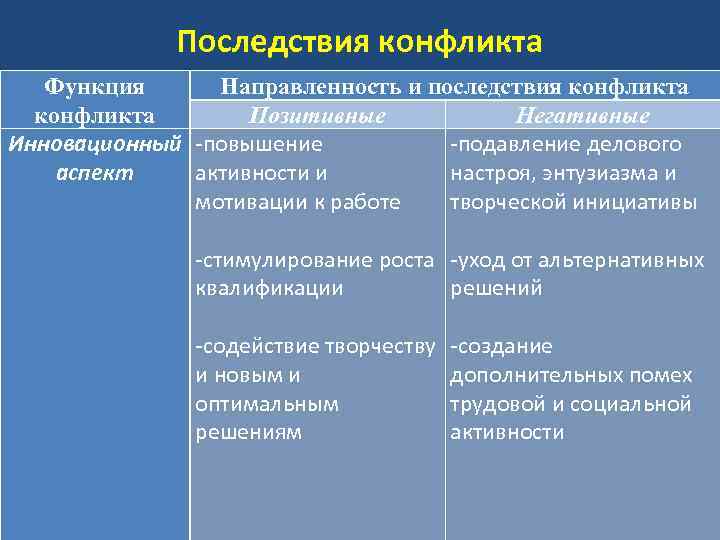 Последствия конфликта

| Функция конфликта | Направленность и последствия конфликта | |
|---|---|---|
| | Позитивные | Негативные |
| Инновационный аспект | -повышение активности и мотивации к работе<br><br>-стимулирование роста квалификации<br><br>-содействие творчеству и новым и оптимальным решениям | -подавление делового настроя, энтузиазма и творческой инициативы<br><br>-уход от альтернативных решений<br><br>-создание дополнительных помех трудовой и социальной активности |